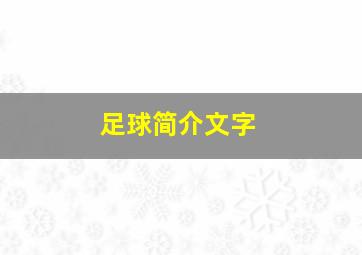 足球简介文字